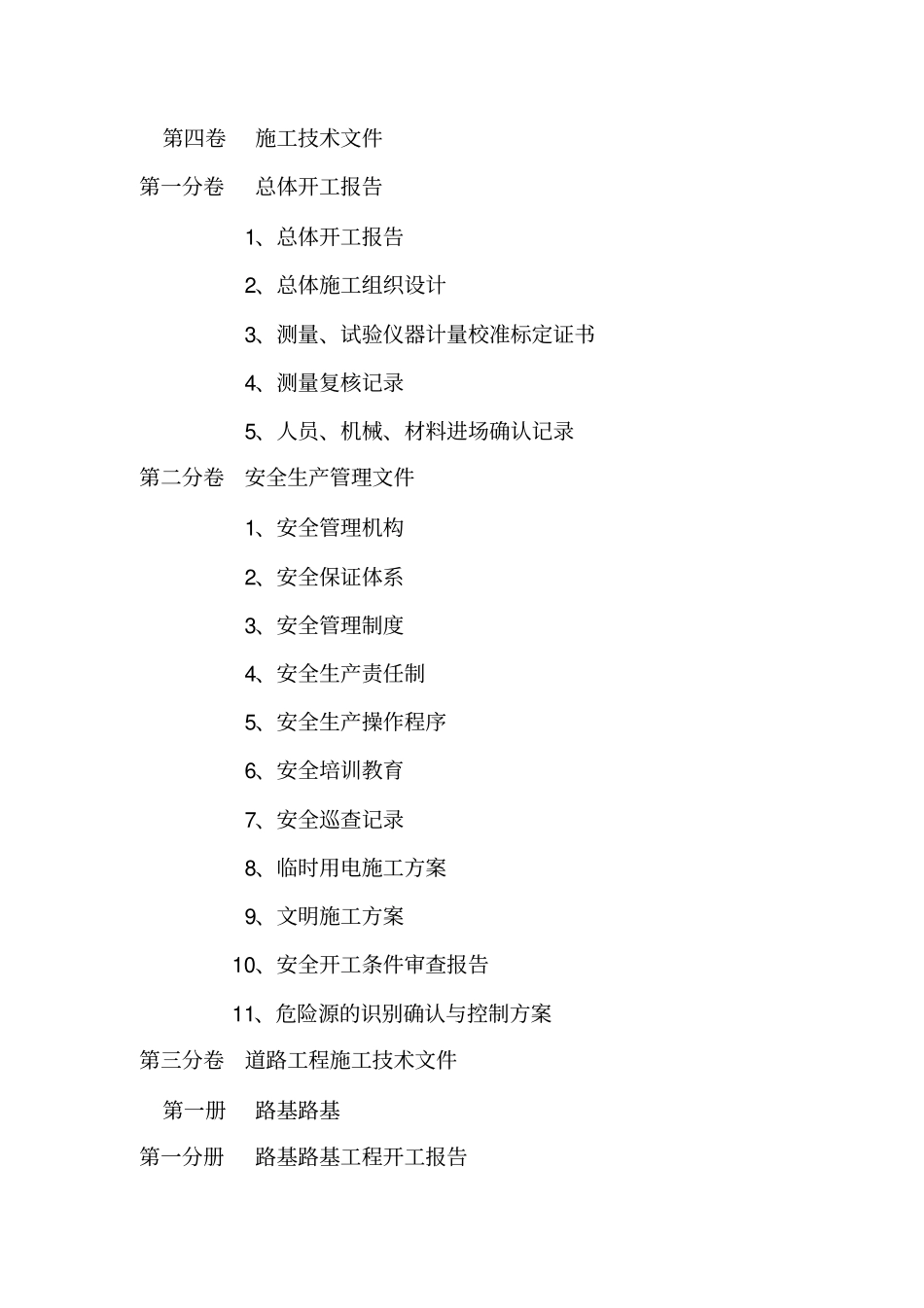 第四卷　施工技术文件

第一分卷　总体开工报告

1、总体开工报告

2、总体施工组织设计

3、测量、试验仪器计量校准标定证书

4、测量复核记录

5、人员、机械、材料进场确认记录

第二分卷　安全生产管理文件

1、安全管理机构

2、安全保证体系

3、安全管理制度

4、安全生产责任制

5、安全生产操作程序

6、安全培训教育

7、安全巡查记录

8、临时用电施工方案

9、文明施工方案

10、安全开工条件审查报告

11、危险源的识别确认与控制方案

第三分卷　道路工程施工技术文件

第一册　路基路基

第一分册　路基路基工程开工报告